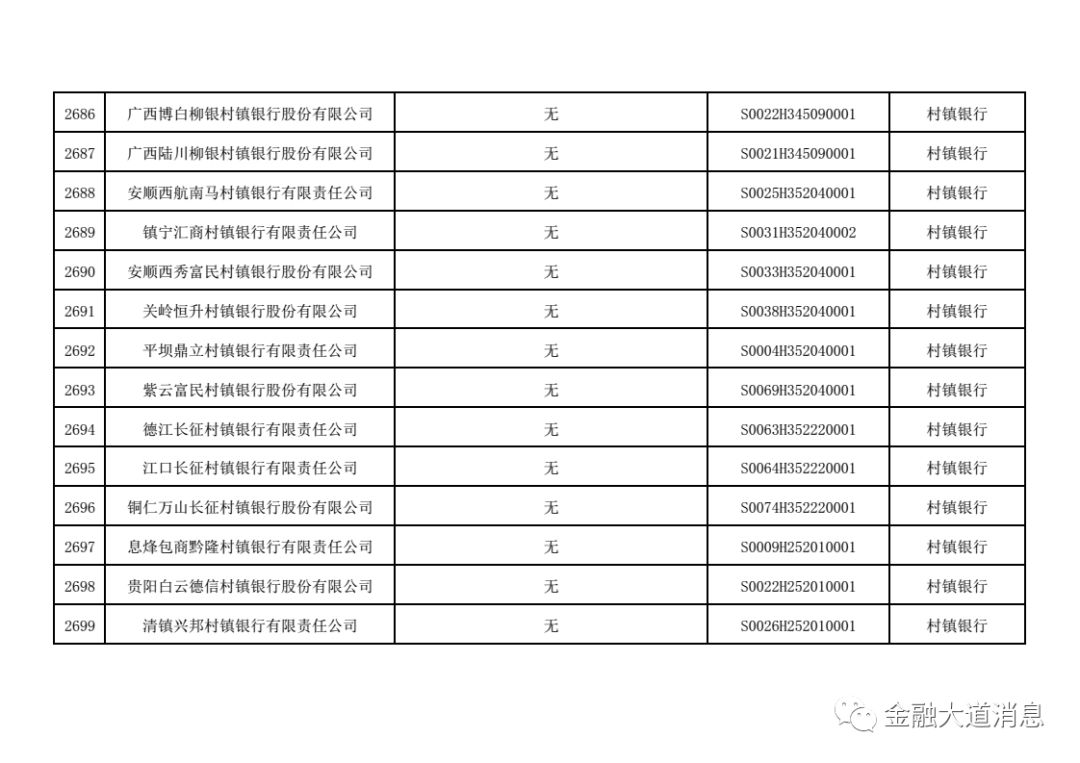 | 2686 | 广西博白柳银村镇银行股份有限公司 | 无 | S0022H345090001 | 村镇银行 |
|---|---|---|---|---|
| 2687 | 广西陆川柳银村镇银行股份有限公司 | 无 | S0021H345090001 | 村镇银行 |
| 2688 | 安顺西航南马村镇银行有限责任公司 | 无 | S0025H352040001 | 村镇银行 |
| 2689 | 镇宁汇商村镇银行有限责任公司 | 无 | S0031H352040002 | 村镇银行 |
| 2690 | 安顺西秀富民村镇银行股份有限公司 | 无 | S0033H352040001 | 村镇银行 |
| 2691 | 关岭恒升村镇银行股份有限公司 | 无 | S0038H352040001 | 村镇银行 |
| 2692 | 平坝鼎立村镇银行有限责任公司 | 无 | S0004H352040001 | 村镇银行 |
| 2693 | 紫云富民村镇银行股份有限公司 | 无 | S0069H352040001 | 村镇银行 |
| 2694 | 德江长征村镇银行有限责任公司 | 无 | S0063H352220001 | 村镇银行 |
| 2695 | 江口长征村镇银行有限责任公司 | 无 | S0064H352220001 | 村镇银行 |
| 2696 | 铜仁万山长征村镇银行股份有限公司 | 无 | S0074H352220001 | 村镇银行 |
| 2697 | 息烽包商黔隆村镇银行有限责任公司 | 无 | S0009H252010001 | 村镇银行 |
| 2698 | 贵阳白云德信村镇银行股份有限公司 | 无 | S0022H252010001 | 村镇银行 |
| 2699 | 清镇兴邦村镇银行有限责任公司 | 无 | S0026H252010001 | 村镇银行 |

金融大道消息